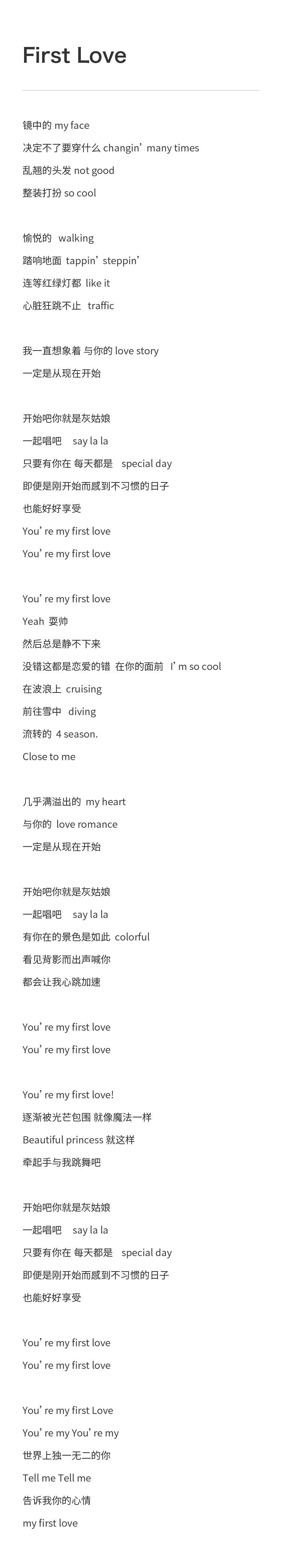 First Love

镜中的 my face
决定不了要穿什么 changin’ many times
乱翘的头发 not good
整装打扮 so cool

愉悦的 walking
踏响地面 tappin’ steppin’
连等红绿灯都 like it
心脏狂跳不止 traffic

我一直想象着 与你的 love story
一定是从现在开始

开始吧你就是灰姑娘
一起唱吧 say la la
只要有你在 每天都是 special day
即便是刚开始而感到不习惯的日子
也能好好享受
You’ re my first love
You’ re my first love

You’ re my first love
Yeah 耍帅
然后总是静不下来
没错这都是恋爱的错 在你的面前 I’ m so cool
在波浪上 cruising
前往雪中 diving
流转的 4 season.
Close to me

几乎满溢出的 my heart
与你的 love romance
一定是从现在开始

开始吧你就是灰姑娘
一起唱吧 say la la
有你在的景色是如此 colorful
看见背影而出声喊你
都会让我心跳加速

You’ re my first love
You’ re my first love

You’ re my first love!
逐渐被光芒包围 就像魔法一样
Beautiful princess 就这样
牵起手与我跳舞吧

开始吧你就是灰姑娘
一起唱吧 say la la
只要有你在 每天都是 special day
即便是刚开始而感到不习惯的日子
也能好好享受

You’ re my first love
You’ re my first love

You’ re my first Love
You’ re my You’ re my
世界上独一无二的你
Tell me Tell me
告诉我你的心情
my first love